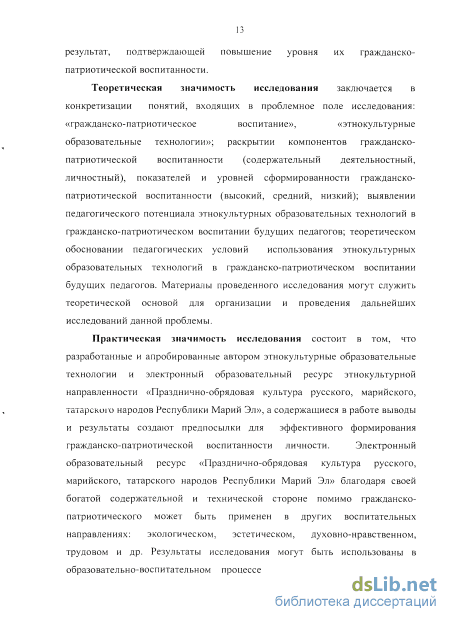 13

результат, подтверждающей повышение уровня их гражданско-патриотической воспитанности.

Теоретическая значимость исследования заключается в конкретизации понятий, входящих в проблемное поле исследования: «гражданско-патриотическое воспитание», «этнокультурные образовательные технологии»; раскрытии компонентов гражданско-патриотической воспитанности (содержательный деятельностный, личностный), показателей и уровней сформированности гражданско-патриотической воспитанности (высокий, средний, низкий); выявлении педагогического потенциала этнокультурных образовательных технологий в гражданско-патриотическом воспитании будущих педагогов; теоретическом обосновании педагогических условий использования этнокультурных образовательных технологий в гражданско-патриотическом воспитании будущих педагогов. Материалы проведенного исследования могут служить теоретической основой для организации и проведения дальнейших исследований данной проблемы.

Практическая значимость исследования состоит в том, что разработанные и апробированные автором этнокультурные образовательные технологии и электронный образовательный ресурс этнокультурной направленности «Празднично-обрядовая культура русского, марийского, татарского народов Республики Марий Эл», а содержащиеся в работе выводы и результаты создают предпосылки для эффективного формирования гражданско-патриотической воспитанности личности. Электронный образовательный ресурс «Празднично-обрядовая культура русского, марийского, татарского народов Республики Марий Эл» благодаря своей богатой содержательной и технической стороне помимо гражданско-патриотического может быть применен в других воспитательных направлениях: экологическом, эстетическом, духовно-нравственном, трудовом и др. Результаты исследования могут быть использованы в образовательно-воспитательном процессе

dsLib.net
библиотека диссертаций